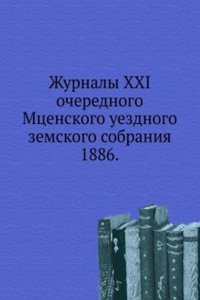 Журналы XXI очередного Мценского уездного земского собрания 1886.